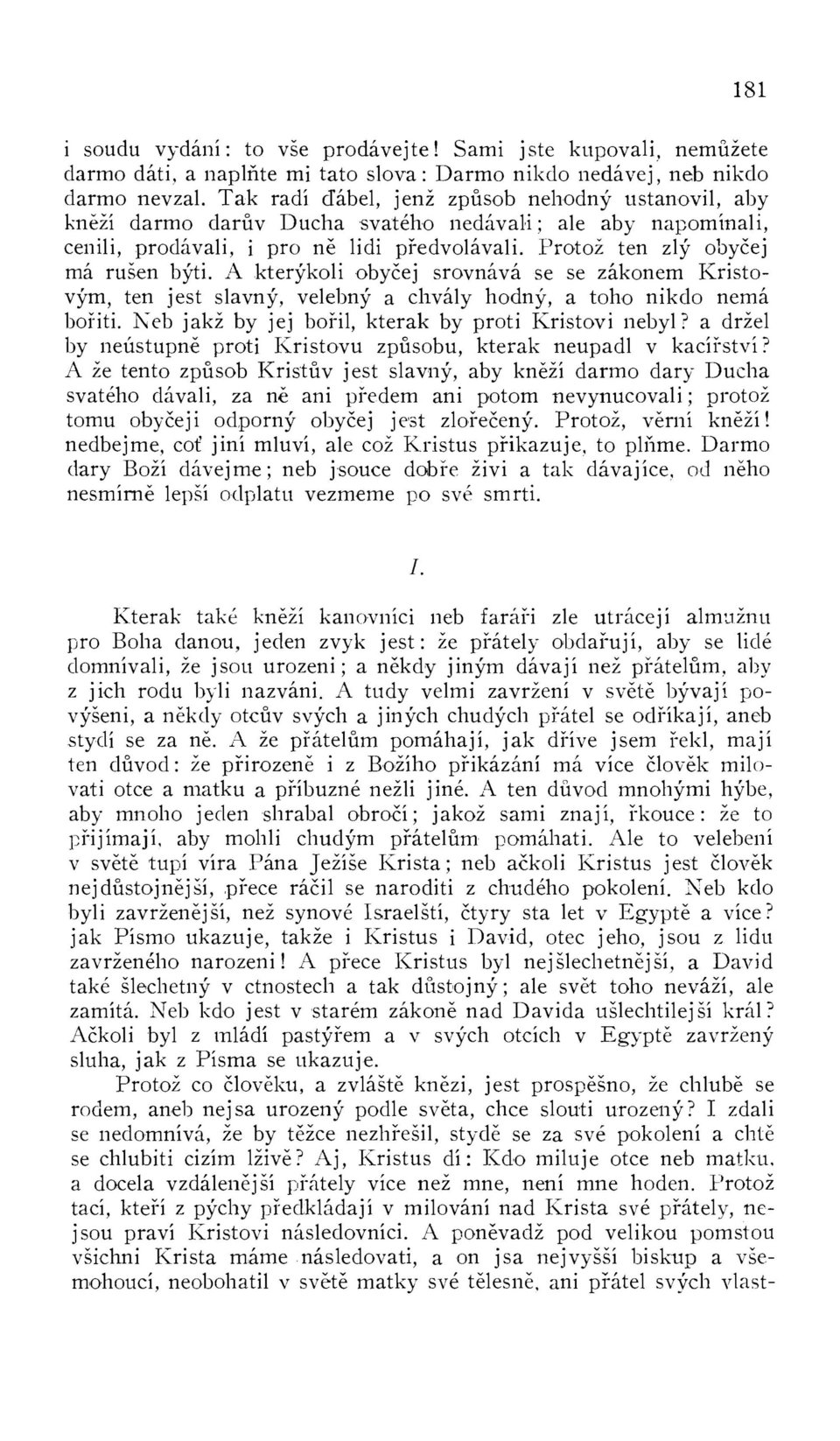 181

i soudu vydání: to vše prodávejte! Sami jste kupovali, nemůžete darmo dáti, a naplňte mi tato slova: Darmo nikdo nedávej, neb nikdo darmo nevzal. Tak radí ďábel, jenž způsob nehodný ustanovil, aby kněží darmo darův Ducha svatého nedávali; ale aby napomínali, cenili, prodávali, i pro ně lidi předvolávali. Protož ten zlý obyčej má rušen býti. A kterýkoli obyčej srovnává se se zákonem Kristovým, ten jest slavný, velebný a chvály hodný, a toho nikdo nemá bořiti. Neb jakž by jej bořil, kterak by proti Kristovi nebyl? a držel by neústupně proti Kristovu způsobu, kterak neupadl v kacířství? A že tento způsob Kristův jest slavný, aby kněží darmo dary Ducha svatého dávali, za ně ani předem ani potom nevynucovali; protož tomu obyčeji odporný obyčej jest zlořečený. Protož, věrní kněží! nedbejme, coť jiní mluví, ale což Kristus přikazuje, to plňme. Darmo dary Boží dávejme; neb jsouce dobře živi a tak dávajíce, od něho nesmírně lepší odplatu vezmeme po své smrti.

I.

Kterak také kněží kanovníci neb faráři zle utrácejí almužnu pro Boha danou, jeden zvyk jest: že přátely obdařují, aby se lidé domnívali, že jsou urozeni; a někdy jiným dávají než přátelům, aby z jich rodu byli nazváni. A tudy velmi zavržení v světě bývají povýšeni, a někdy otcův svých a jiných chudých přátel se odříkají, aneb stydí se za ně. A že přátelům pomáhají, jak dříve jsem řekl, mají ten důvod: že přirozeně i z Božího přikázání má více člověk milovati otce a matku a příbuzné nežli jiné. A ten důvod mnohými hýbe, aby mnoho jeden shrabal obročí; jakož sami znají, řkouce: že to přijímají, aby mohli chudým přátelům pomáhati. Ale to velebení v světě tupí víra Pána Ježíše Krista; neb ačkoli Kristus jest člověk nejdůstojnější, přece ráčil se naroditi z chudého pokolení. Neb kdo byli zavrženější, než synové Israelští, čtyry sta let v Egyptě a více? jak Písmo ukazuje, takže i Kristus i David, otec jeho, jsou z lidu zavrženého narozeni! A přece Kristus byl nejšlechetnější, a David také šlechetný v ctnostech a tak důstojný; ale svět toho neváží, ale zamítá. Neb kdo jest v starém zákoně nad Davida ušlechtilejší král? Ačkoli byl z mládí pastýřem a v svých otcích v Egyptě zavržený sluha, jak z Písma se ukazuje.

Protož co člověku, a zvláště knězi, jest prospěšno, že chlubě se rodem, aneb nejsa urozený podle světa, chce slouti urozený? I zdali se nedomnívá, že by těžce nezhřešil, stydě se za své pokolení a chtě se chlubiti cizím lživě? Aj, Kristus dí: Kdo miluje otce neb matku, a docela vzdálenější přátely více než mne, není mne hoden. Protož tací, kteří z pýchy předkládají v milování nad Krista své přátely, nejsou praví Kristovi následovníci. A poněvadž pod velikou pomstou všichni Krista máme následovati, a on jsa nejvyšší biskup a všemohoucí, neobohatil v světě matky své tělesně, ani přátel svých vlast-